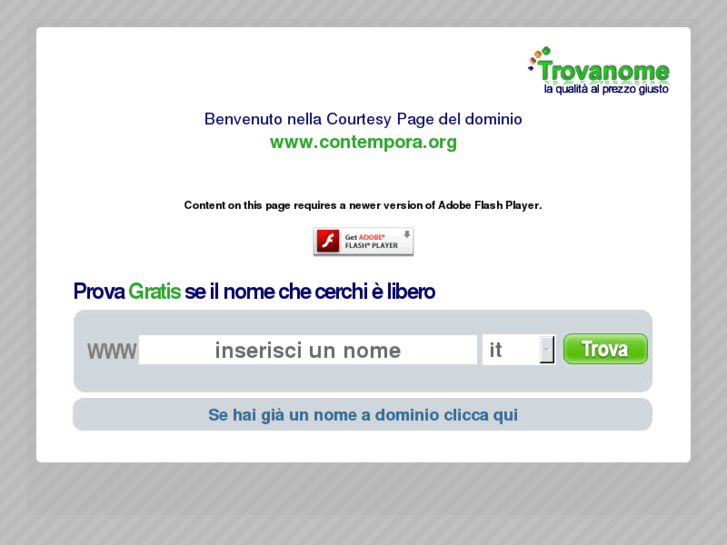 Trovanome
la qualità al prezzo giusto

Benvenuto nella Courtesy Page del dominio
www.contempora.org

Content on this page requires a newer version of Adobe Flash Player.

Get ADOBE® FLASH® PLAYER

Prova Gratis se il nome che cerchi è libero

WWW inserisci un nome it Trova

Se hai già un nome a dominio clicca qui